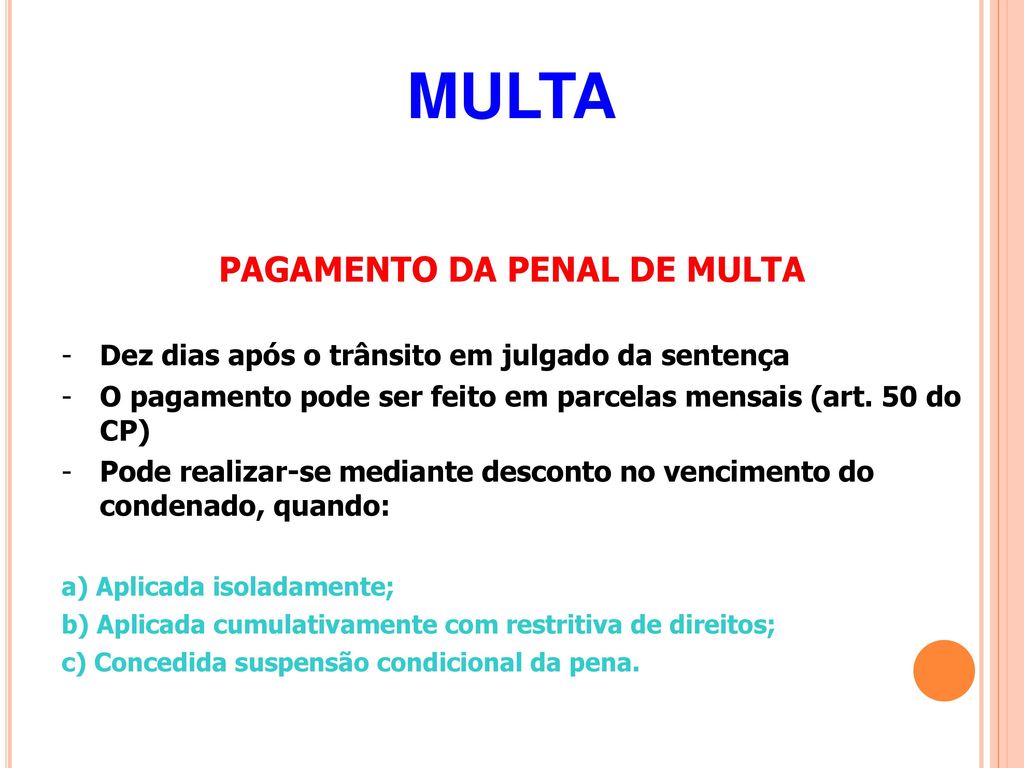 MULTA

PAGAMENTO DA PENAL DE MULTA

- Dez dias após o trânsito em julgado da sentença
- O pagamento pode ser feito em parcelas mensais (art. 50 do CP)
- Pode realizar-se mediante desconto no vencimento do condenado, quando:

a) Aplicada isoladamente;
b) Aplicada cumulativamente com restritiva de direitos;
c) Concedida suspensão condicional da pena.